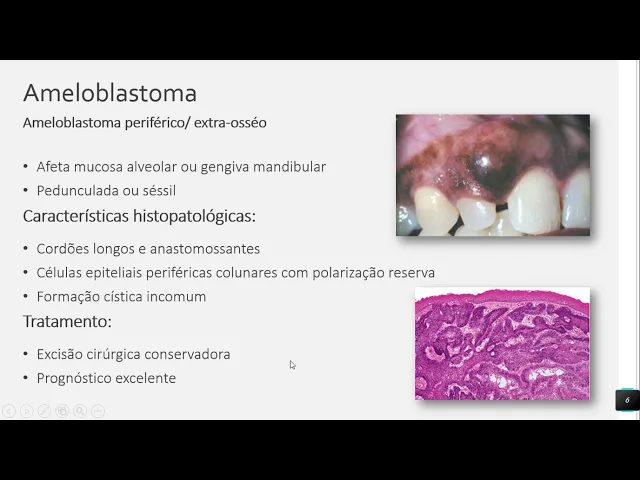 Ameloblastoma

Ameloblastoma periférico/ extra-osséo

• Afeta mucosa alveolar ou gengiva mandibular
• Pedunculada ou séssil

Características histopatológicas:

• Cordões longos e anastomossantes
• Células epiteliais periféricas colunares com polarização reserva
• Formação cística incomum

Tratamento:

• Excisão cirúrgica conservadora
• Prognóstico excelente

6